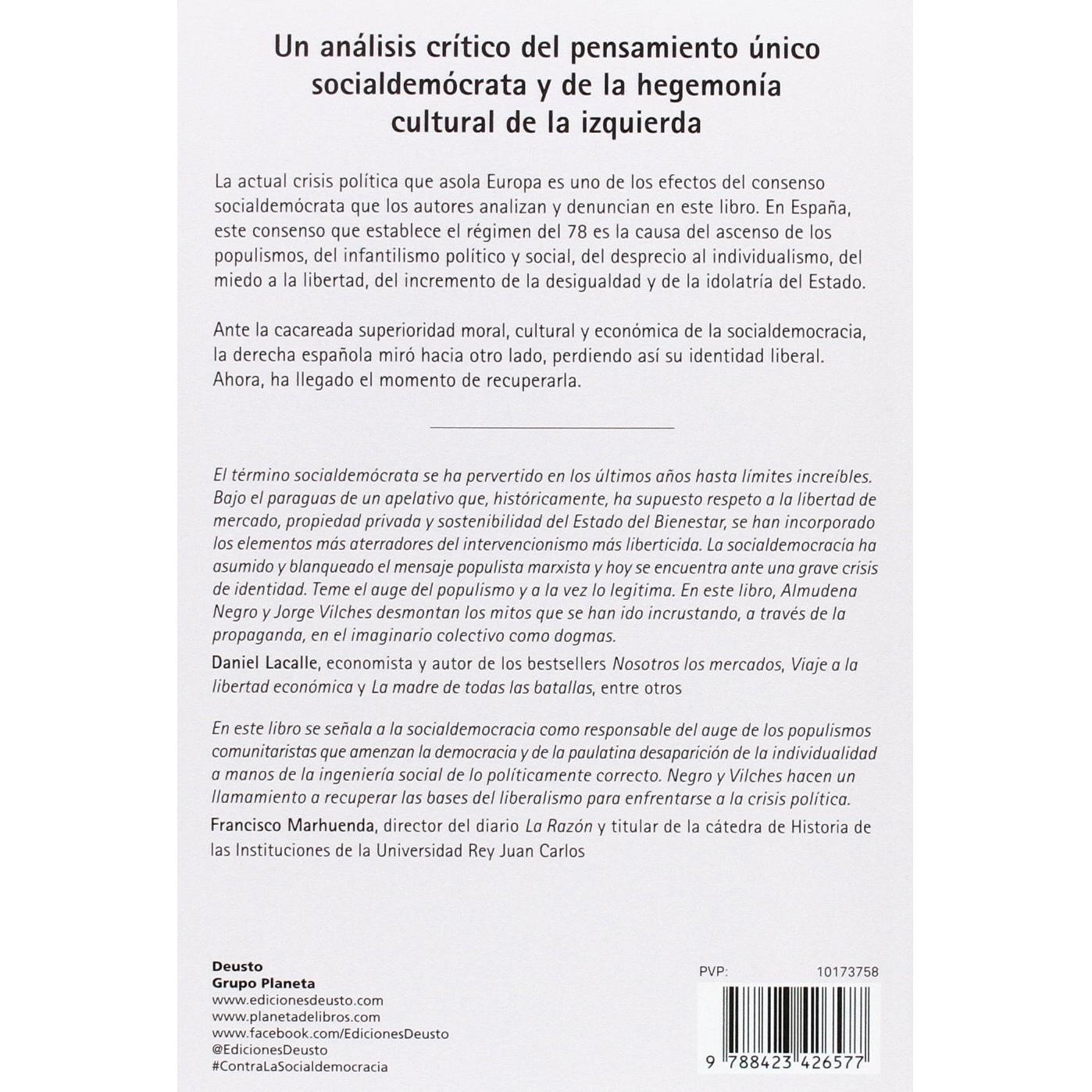 Un análisis crítico del pensamiento único socialdemócrata y de la hegemonía cultural de la izquierda

La actual crisis política que asola Europa es uno de los efectos del consenso socialdemócrata que los autores analizan y denuncian en este libro. En España, este consenso que establece el régimen del 78 es la causa del ascenso de los populismos, del infantilismo político y social, del desprecio al individualismo, del miedo a la libertad, del incremento de la desigualdad y de la idolatría del Estado.

Ante la cacareada superioridad moral, cultural y económica de la socialdemocracia, la derecha española miró hacia otro lado, perdiendo así su identidad liberal. Ahora, ha llegado el momento de recuperarla.

El término socialdemócrata se ha pervertido en los últimos años hasta límites increíbles. Bajo el paraguas de un apelativo que, históricamente, ha supuesto respeto a la libertad de mercado, propiedad privada y sostenibilidad del Estado del Bienestar, se han incorporado los elementos más aterradores del intervencionismo más liberticida. La socialdemocracia ha asumido y blanqueado el mensaje populista marxista y hoy se encuentra ante una grave crisis de identidad. Teme el auge del populismo y a la vez lo legitima. En este libro, Almudena Negro y Jorge Vilches desmontan los mitos que se han ido incrustando, a través de la propaganda, en el imaginario colectivo como dogmas.
Daniel Lacalle, economista y autor de los bestsellers Nosotros los mercados, Viaje a la libertad económica y La madre de todas las batallas, entre otros

En este libro se señala a la socialdemocracia como responsable del auge de los populismos comunitaristas que amenzan la democracia y de la paulatina desaparición de la individualidad a manos de la ingeniería social de lo políticamente correcto. Negro y Vilches hacen un llamamiento a recuperar las bases del liberalismo para enfrentarse a la crisis política.
Francisco Marhuenda, director del diario La Razón y titular de la cátedra de Historia de las Instituciones de la Universidad Rey Juan Carlos

Deusto
Grupo Planeta
www.edicionesdeusto.com
www.planetadelibros.com
www.facebook.com/EdicionesDeusto
@EdicionesDeusto
#ContraLaSocialdemocracia

PVP: 10173758

9 788423 426577